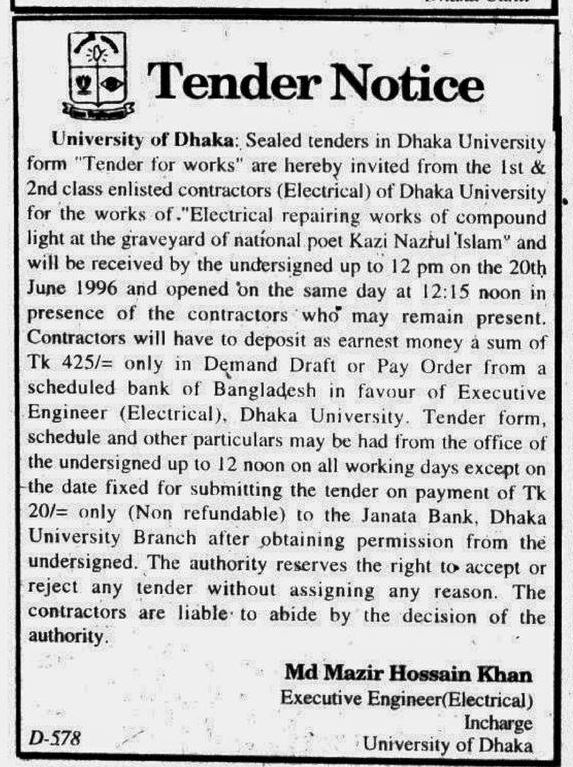 Tender Notice

University of Dhaka: Sealed tenders in Dhaka University form "Tender for works" are hereby invited from the 1st & 2nd class enlisted contractors (Electrical) of Dhaka University for the works of "Electrical repairing works of compound light at the graveyard of national poet Kazi Nazrul Islam" and will be received by the undersigned up to 12 pm on the 20th June 1996 and opened on the same day at 12:15 noon in presence of the contractors who may remain present. Contractors will have to deposit as earnest money a sum of Tk 425/= only in Demand Draft or Pay Order from a scheduled bank of Bangladesh in favour of Executive Engineer (Electrical), Dhaka University. Tender form, schedule and other particulars may be had from the office of the undersigned up to 12 noon on all working days except on the date fixed for submitting the tender on payment of Tk 20/= only (Non refundable) to the Janata Bank, Dhaka University Branch after obtaining permission from the undersigned. The authority reserves the right to accept or reject any tender without assigning any reason. The contractors are liable to abide by the decision of the authority.

Md Mazir Hossain Khan
Executive Engineer(Electrical)
Incharge
University of Dhaka

D-578